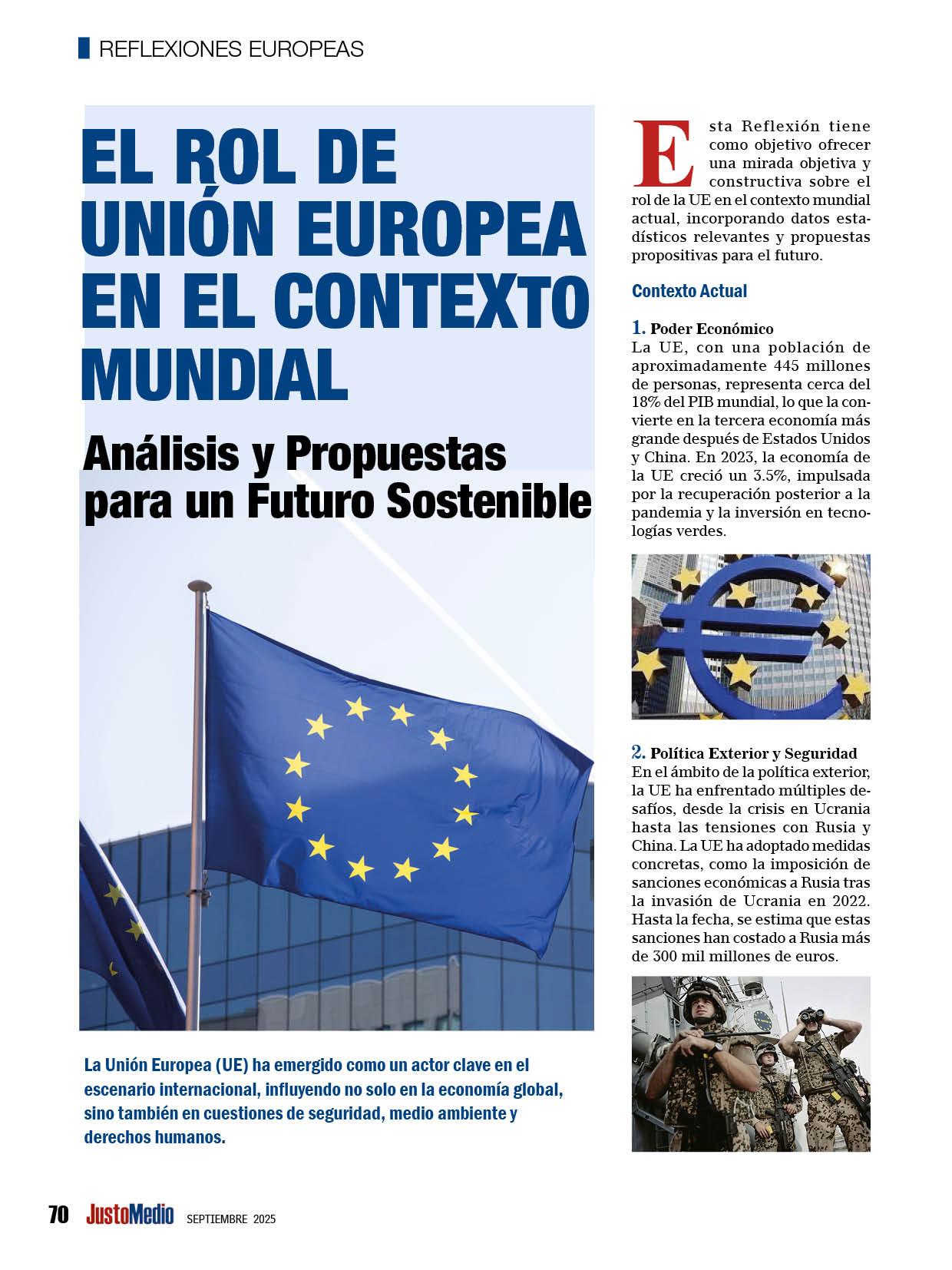 REFLEXIONES EUROPEAS

EL ROL DE UNIÓN EUROPEA EN EL CONTEXTO MUNDIAL

Análisis y Propuestas para un Futuro Sostenible

La Unión Europea (UE) ha emergido como un actor clave en el escenario internacional, influyendo no solo en la economía global, sino también en cuestiones de seguridad, medio ambiente y derechos humanos.

Esta Reflexión tiene como objetivo ofrecer una mirada objetiva y constructiva sobre el rol de la UE en el contexto mundial actual, incorporando datos estadísticos relevantes y propuestas propositivas para el futuro.

Contexto Actual

1. Poder Económico
La UE, con una población de aproximadamente 445 millones de personas, representa cerca del 18% del PIB mundial, lo que la convierte en la tercera economía más grande después de Estados Unidos y China. En 2023, la economía de la UE creció un 3.5%, impulsada por la recuperación posterior a la pandemia y la inversión en tecnologías verdes.

2. Política Exterior y Seguridad
En el ámbito de la política exterior, la UE ha enfrentado múltiples desafíos, desde la crisis en Ucrania hasta las tensiones con Rusia y China. La UE ha adoptado medidas concretas, como la imposición de sanciones económicas a Rusia tras la invasión de Ucrania en 2022. Hasta la fecha, se estima que estas sanciones han costado a Rusia más de 300 mil millones de euros.

70 JustoMedio SEPTIEMBRE 2025